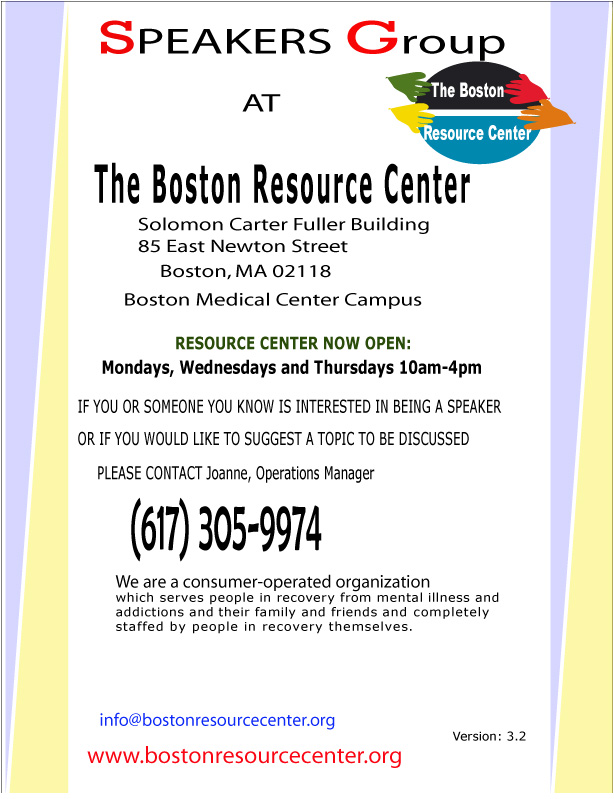 SPEAKERS Group

AT

The Boston
Resource Center

The Boston Resource Center

Solomon Carter Fuller Building
85 East Newton Street
Boston, MA 02118
Boston Medical Center Campus

RESOURCE CENTER NOW OPEN:
Mondays, Wednesdays and Thursdays 10am-4pm

IF YOU OR SOMEONE YOU KNOW IS INTERESTED IN BEING A SPEAKER

OR IF YOU WOULD LIKE TO SUGGEST A TOPIC TO BE DISCUSSED

PLEASE CONTACT Joanne, Operations Manager

(617) 305-9974

We are a consumer-operated organization which serves people in recovery from mental illness and addictions and their family and friends and completely staffed by people in recovery themselves.

info@bostonresourcecenter.org

Version: 3.2

www.bostonresourcecenter.org